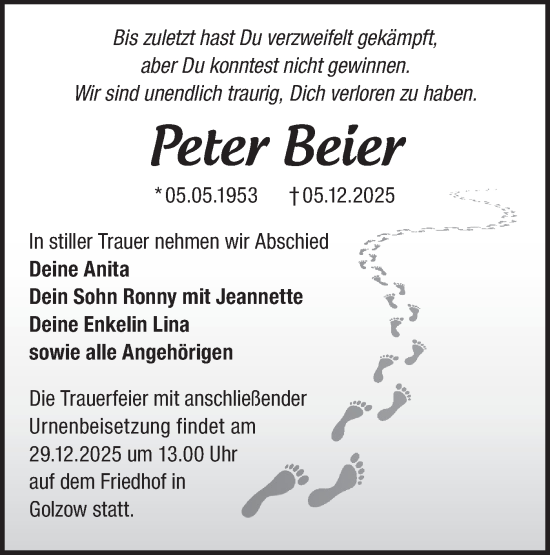 Bis zuletzt hast Du verzweifelt gekämpft,
aber Du konntest nicht gewinnen.
Wir sind unendlich traurig, Dich verloren zu haben.

Peter Beier

* 05.05.1953 † 05.12.2025

In stiller Trauer nehmen wir Abschied
Deine Anita
Dein Sohn Ronny mit Jeannette
Deine Enkelin Lina
sowie alle Angehörigen

Die Trauerfeier mit anschließender Urnenbeisetzung findet am 29.12.2025 um 13.00 Uhr auf dem Friedhof in Golzow statt.